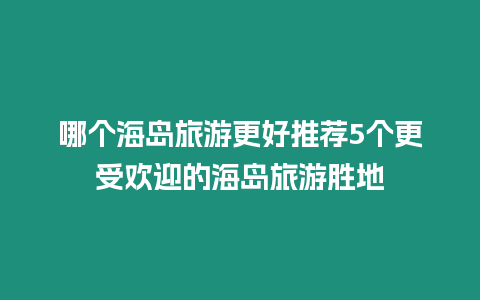 哪个海岛旅游更好推荐5个更受欢迎的海岛旅游胜地